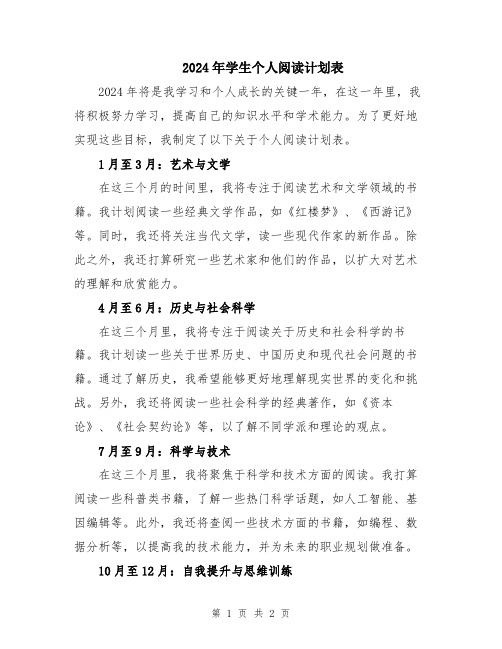 2024年学生个人阅读计划表

2024年将是我学习和个人成长的关键一年，在这一年里，我将积极努力学习，提高自己的知识水平和学术能力。为了更好地实现这些目标，我制定了以下关于个人阅读计划表。

1月至3月：艺术与文学

在这三个月的时间里，我将专注于阅读艺术和文学领域的书籍。我计划阅读一些经典文学作品，如《红楼梦》、《西游记》等。同时，我还将关注当代文学，读一些现代作家的新作品。除此之外，我还打算研究一些艺术家和他们的作品，以扩大对艺术的理解和欣赏能力。

4月至6月：历史与社会科学

在这三个月里，我将专注于阅读关于历史和社会科学的书籍。我计划读一些关于世界历史、中国历史和现代社会问题的书籍。通过了解历史，我希望能够更好地理解现实世界的变化和挑战。另外，我还将阅读一些社会科学的经典著作，如《资本论》、《社会契约论》等，以了解不同学派和理论的观点。

7月至9月：科学与技术

在这三个月里，我将聚焦于科学和技术方面的阅读。我打算阅读一些科普类书籍，了解一些热门科学话题，如人工智能、基因编辑等。此外，我还将查阅一些技术方面的书籍，如编程、数据分析等，以提高我的技术能力，并为未来的职业规划做准备。

10月至12月：自我提升与思维训练

第 1 页 共 2 页